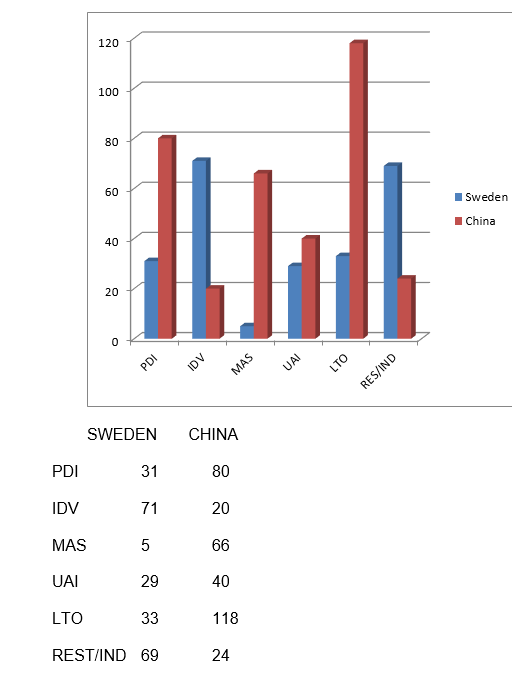 120
100
80
60
40
20
0

PDI
IDV
MAS
UAI
LTO
RES/IND

Sweden
China

|  | SWEDEN | CHINA |
|---|---|---|
| PDI | 31 | 80 |
| IDV | 71 | 20 |
| MAS | 5 | 66 |
| UAI | 29 | 40 |
| LTO | 33 | 118 |
| REST/IND | 69 | 24 |